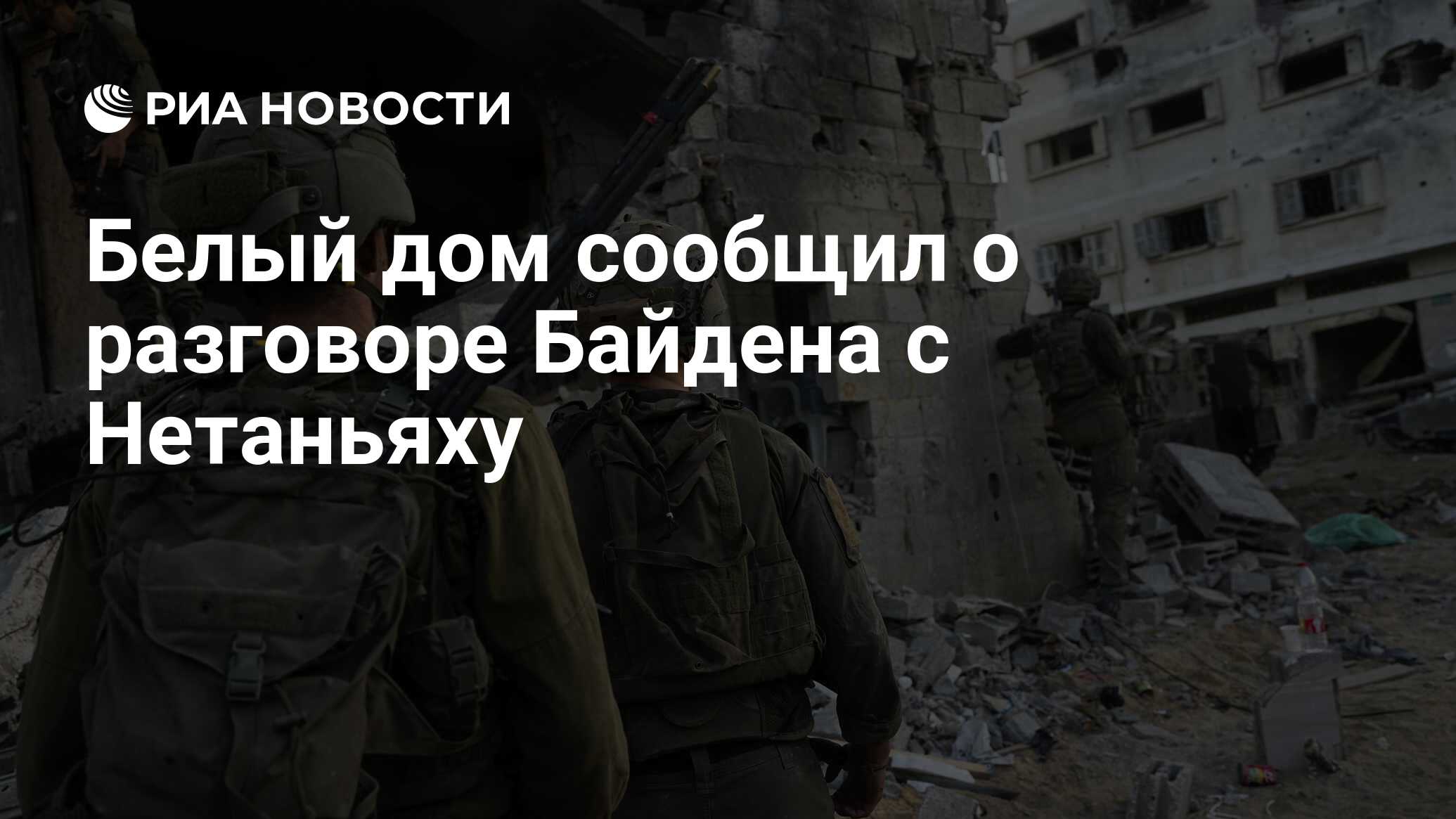 РИА НОВОСТИ

Белый дом сообщил о разговоре Байдена с Нетаньяху